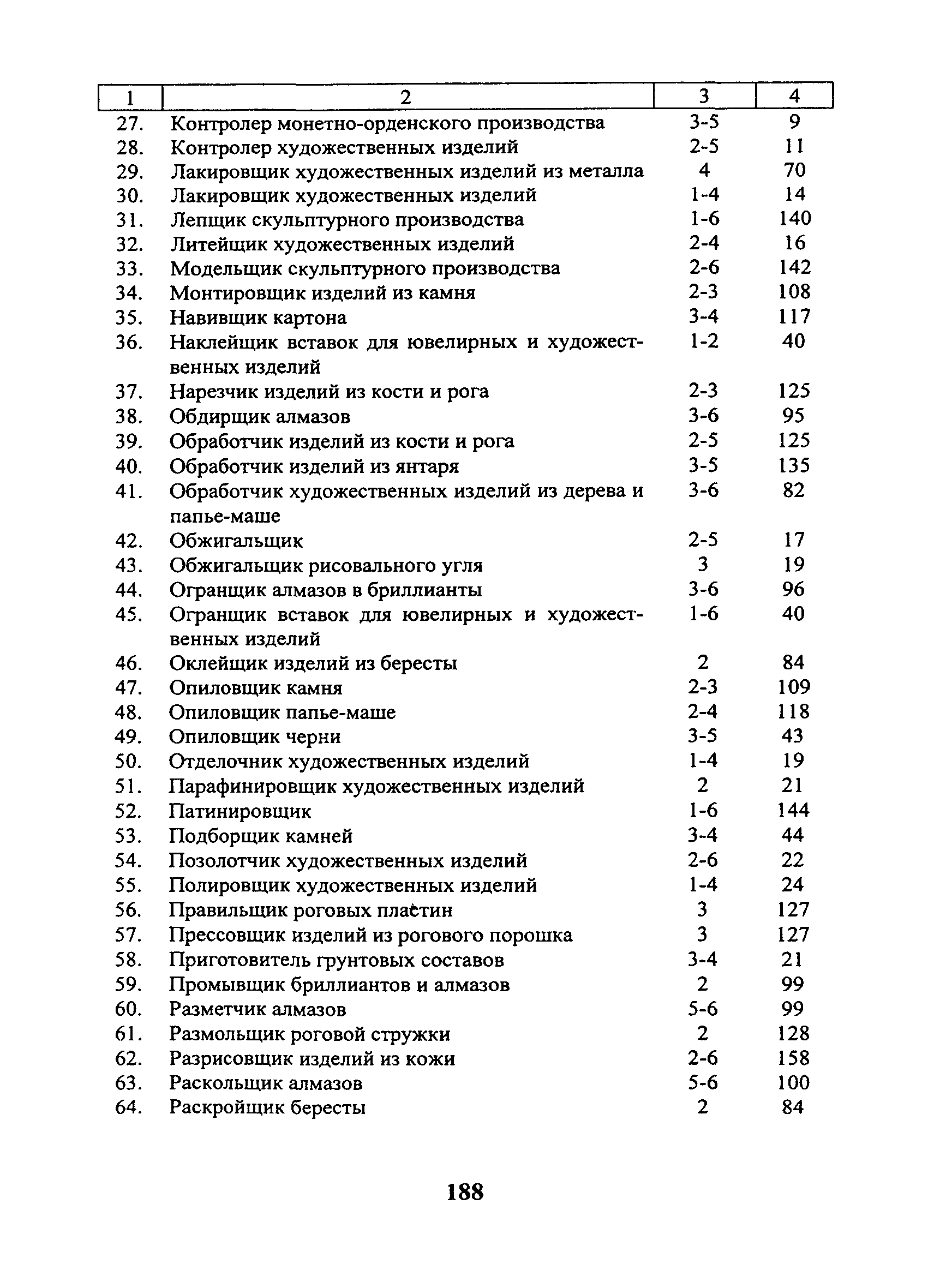 | 1 | 2 | 3 | 4 |
|---|---|---|---|
| 27. | Контролер монетно-орденского производства | 3-5 | 9 |
| 28. | Контролер художественных изделий | 2-5 | 11 |
| 29. | Лакировщик художественных изделий из металла | 4 | 70 |
| 30. | Лакировщик художественных изделий | 1-4 | 14 |
| 31. | Лепщик скульптурного производства | 1-6 | 140 |
| 32. | Литейщик художественных изделий | 2-4 | 16 |
| 33. | Модельщик скульптурного производства | 2-6 | 142 |
| 34. | Монтировщик изделий из камня | 2-3 | 108 |
| 35. | Навивщик картона | 3-4 | 117 |
| 36. | Наклейщик вставок для ювелирных и художественных изделий | 1-2 | 40 |
| 37. | Нарезчик изделий из кости и рога | 2-3 | 125 |
| 38. | Обдирщик алмазов | 3-6 | 95 |
| 39. | Обработчик изделий из кости и рога | 2-5 | 125 |
| 40. | Обработчик изделий из янтаря | 3-5 | 135 |
| 41. | Обработчик художественных изделий из дерева и папье-маше | 3-6 | 82 |
| 42. | Обжигальщик | 2-5 | 17 |
| 43. | Обжигальщик рисовального угля | 3 | 19 |
| 44. | Огранщик алмазов в бриллианты | 3-6 | 96 |
| 45. | Огранщик вставок для ювелирных и художественных изделий | 1-6 | 40 |
| 46. | Оклейщик изделий из бересты | 2 | 84 |
| 47. | Опиловщик камня | 2-3 | 109 |
| 48. | Опиловщик папье-маше | 2-4 | 118 |
| 49. | Опиловщик черни | 3-5 | 43 |
| 50. | Отделочник художественных изделий | 1-4 | 19 |
| 51. | Парафинировщик художественных изделий | 2 | 21 |
| 52. | Патинировщик | 1-6 | 144 |
| 53. | Подборщик камней | 3-4 | 44 |
| 54. | Позолотчик художественных изделий | 2-6 | 22 |
| 55. | Полировщик художественных изделий | 1-4 | 24 |
| 56. | Правильщик роговых пластин | 3 | 127 |
| 57. | Прессовщик изделий из рогового порошка | 3 | 127 |
| 58. | Приготовитель грунтовых составов | 3-4 | 21 |
| 59. | Промывщик бриллиантов и алмазов | 2 | 99 |
| 60. | Разметчик алмазов | 5-6 | 99 |
| 61. | Размольщик роговой стружки | 2 | 128 |
| 62. | Разрисовщик изделий из кожи | 2-6 | 158 |
| 63. | Раскольщик алмазов | 5-6 | 100 |
| 64. | Раскройщик бересты | 2 | 84 |

188